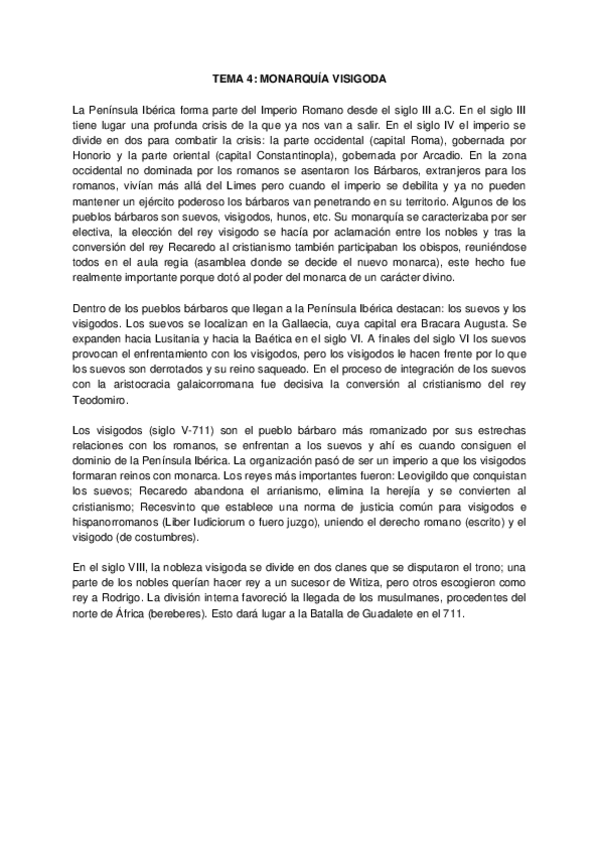 TEMA 4: MONARQUÍA VISIGODA

La Península Ibérica forma parte del Imperio Romano desde el siglo III a.C. En el siglo III tiene lugar una profunda crisis de la que ya nos van a salir. En el siglo IV el imperio se divide en dos para combatir la crisis: la parte occidental (capital Roma), gobernada por Honorio y la parte oriental (capital Constantinopla), gobernada por Arcadio. En la zona occidental no dominada por los romanos se asentaron los Bárbaros, extranjeros para los romanos, vivían más allá del Limes pero cuando el imperio se debilita y ya no pueden mantener un ejército poderoso los bárbaros van penetrando en su territorio. Algunos de los pueblos bárbaros son suevos, visigodos, hunos, etc. Su monarquía se caracterizaba por ser electiva, la elección del rey visigodo se hacía por aclamación entre los nobles y tras la conversión del rey Recaredo al cristianismo también participaban los obispos, reuniéndose todos en el aula regia (asamblea donde se decide el nuevo monarca), este hecho fue realmente importante porque dotó al poder del monarca de un carácter divino.

Dentro de los pueblos bárbaros que llegan a la Península Ibérica destacan: los suevos y los visigodos. Los suevos se localizan en la Gallaecia, cuya capital era Bracara Augusta. Se expanden hacia Lusitania y hacia la Baética en el siglo VI. A finales del siglo VI los suevos provocan el enfrentamiento con los visigodos, pero los visigodos le hacen frente por lo que los suevos son derrotados y su reino saqueado. En el proceso de integración de los suevos con la aristocracia galaicorromana fue decisiva la conversión al cristianismo del rey Teodomiro.

Los visigodos (siglo V-711) son el pueblo bárbaro más romanizado por sus estrechas relaciones con los romanos, se enfrentan a los suevos y ahí es cuando consiguen el dominio de la Península Ibérica. La organización pasó de ser un imperio a que los visigodos formaran reinos con monarca. Los reyes más importantes fueron: Leovigildo que conquistan los suevos; Recaredo abandona el arrianismo, elimina la herejía y se convierten al cristianismo; Recesvinto que establece una norma de justicia común para visigodos e hispanorromanos (Liber Iudiciorum o fuero juzgo), uniendo el derecho romano (escrito) y el visigodo (de costumbres).

En el siglo VIII, la nobleza visigoda se divide en dos clanes que se disputaron el trono; una parte de los nobles querían hacer rey a un sucesor de Witiza, pero otros escogieron como rey a Rodrigo. La división interna favoreció la llegada de los musulmanes, procedentes del norte de África (bereberes). Esto dará lugar a la Batalla de Guadalete en el 711.